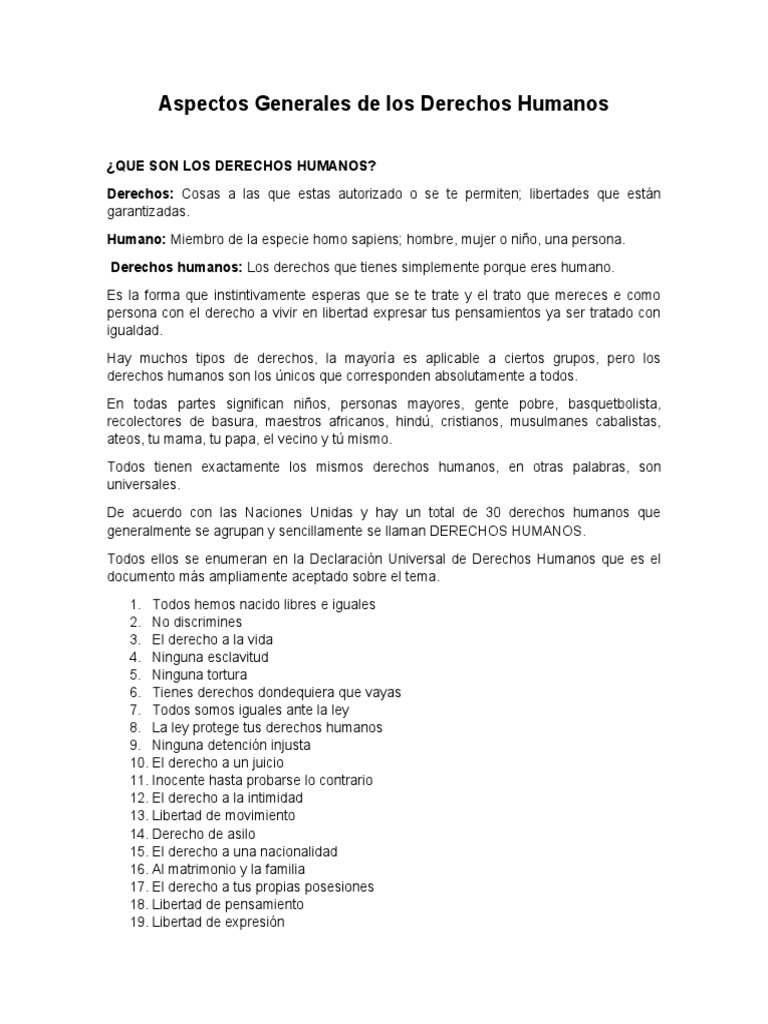 Aspectos Generales de los Derechos Humanos

¿QUE SON LOS DERECHOS HUMANOS?

Derechos: Cosas a las que estas autorizado o se te permiten; libertades que están garantizadas.

Humano: Miembro de la especie homo sapiens; hombre, mujer o niño, una persona.

Derechos humanos: Los derechos que tienes simplemente porque eres humano.

Es la forma que instintivamente esperas que se te trate y el trato que mereces e como persona con el derecho a vivir en libertad expresar tus pensamientos ya ser tratado con igualdad.

Hay muchos tipos de derechos, la mayoría es aplicable a ciertos grupos, pero los derechos humanos son los únicos que corresponden absolutamente a todos.

En todas partes significan niños, personas mayores, gente pobre, basquetbolista, recolectores de basura, maestros africanos, hindú, cristianos, musulmanes cabalistas, ateos, tu mama, tu papa, el vecino y tú mismo.

Todos tienen exactamente los mismos derechos humanos, en otras palabras, son universales.

De acuerdo con las Naciones Unidas y hay un total de 30 derechos humanos que generalmente se agrupan y sencillamente se llaman DERECHOS HUMANOS.

Todos ellos se enumeran en la Declaración Universal de Derechos Humanos que es el documento más ampliamente aceptado sobre el tema.

1. Todos hemos nacido libres e iguales
2. No discrimines
3. El derecho a la vida
4. Ninguna esclavitud
5. Ninguna tortura
6. Tienes derechos dondequiera que vayas
7. Todos somos iguales ante la ley
8. La ley protege tus derechos humanos
9. Ninguna detención injusta
10. El derecho a un juicio
11. Inocente hasta probarse lo contrario
12. El derecho a la intimidad
13. Libertad de movimiento
14. Derecho de asilo
15. El derecho a una nacionalidad
16. Al matrimonio y la familia
17. El derecho a tus propias posesiones
18. Libertad de pensamiento
19. Libertad de expresión